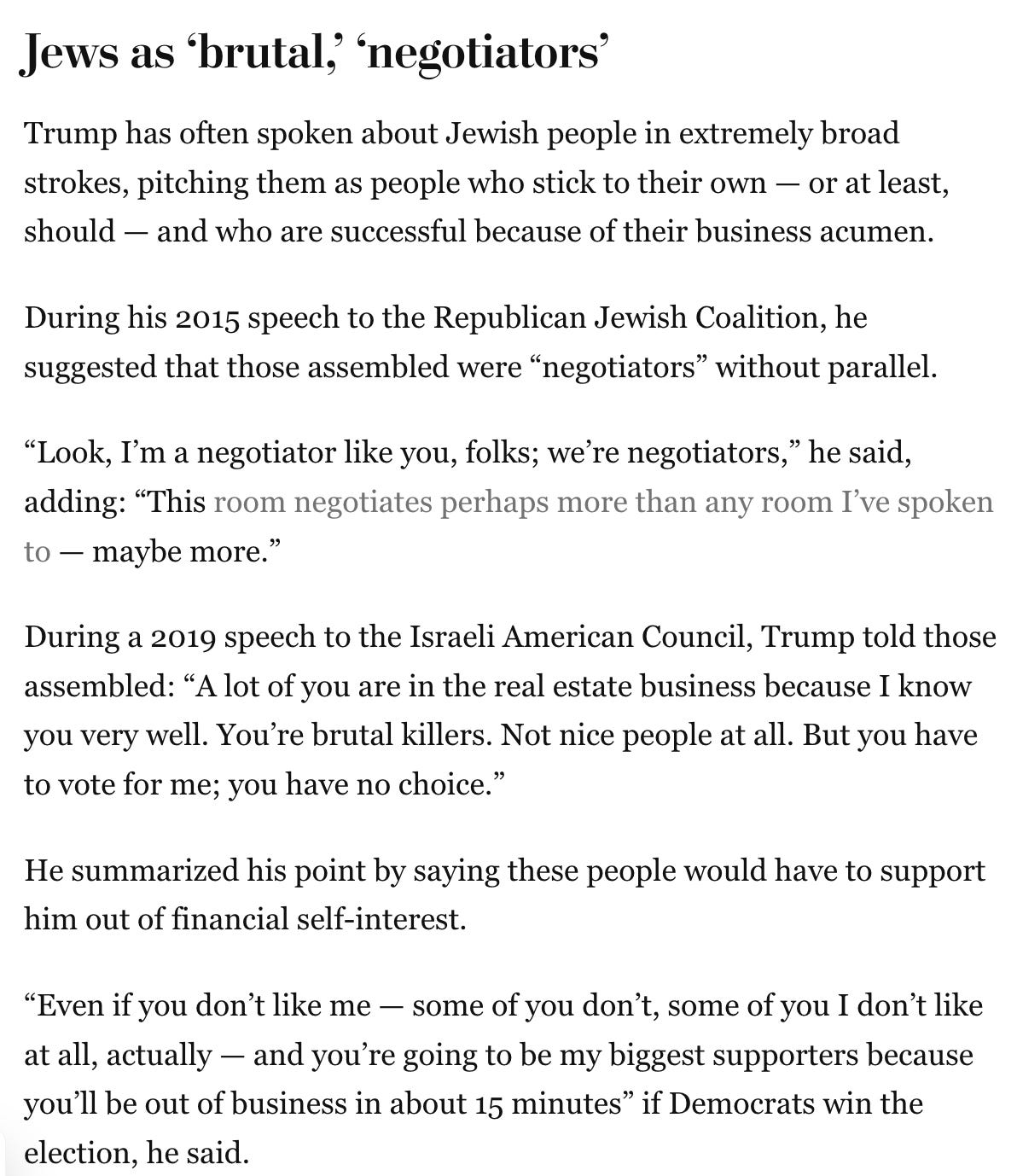 Jews as ‘brutal,’ ‘negotiators’

Trump has often spoken about Jewish people in extremely broad strokes, pitching them as people who stick to their own — or at least, should — and who are successful because of their business acumen.

During his 2015 speech to the Republican Jewish Coalition, he suggested that those assembled were “negotiators” without parallel.

“Look, I’m a negotiator like you, folks; we’re negotiators,” he said, adding: “This room negotiates perhaps more than any room I’ve spoken to — maybe more.”

During a 2019 speech to the Israeli American Council, Trump told those assembled: “A lot of you are in the real estate business because I know you very well. You’re brutal killers. Not nice people at all. But you have to vote for me; you have no choice.”

He summarized his point by saying these people would have to support him out of financial self-interest.

“Even if you don’t like me — some of you don’t, some of you I don’t like at all, actually — and you’re going to be my biggest supporters because you’ll be out of business in about 15 minutes” if Democrats win the election, he said.